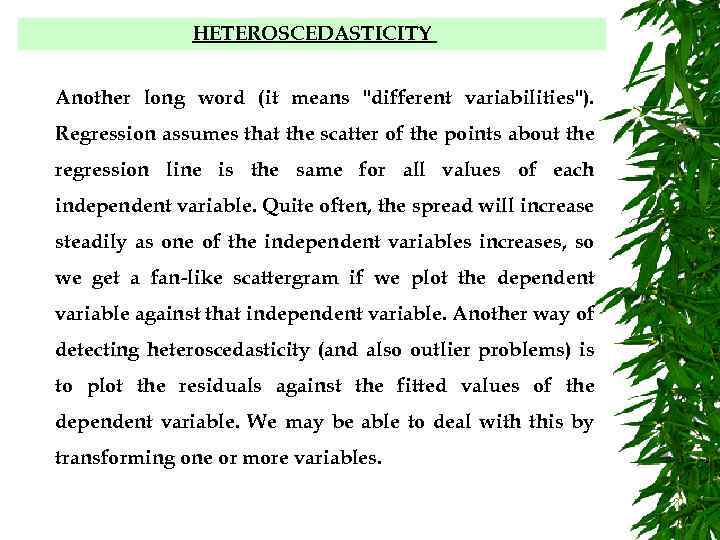 HETEROSCEDASTICITY

Another long word (it means "different variabilities"). Regression assumes that the scatter of the points about the regression line is the same for all values of each independent variable. Quite often, the spread will increase steadily as one of the independent variables increases, so we get a fan-like scattergram if we plot the dependent variable against that independent variable. Another way of detecting heteroscedasticity (and also outlier problems) is to plot the residuals against the fitted values of the dependent variable. We may be able to deal with this by transforming one or more variables.